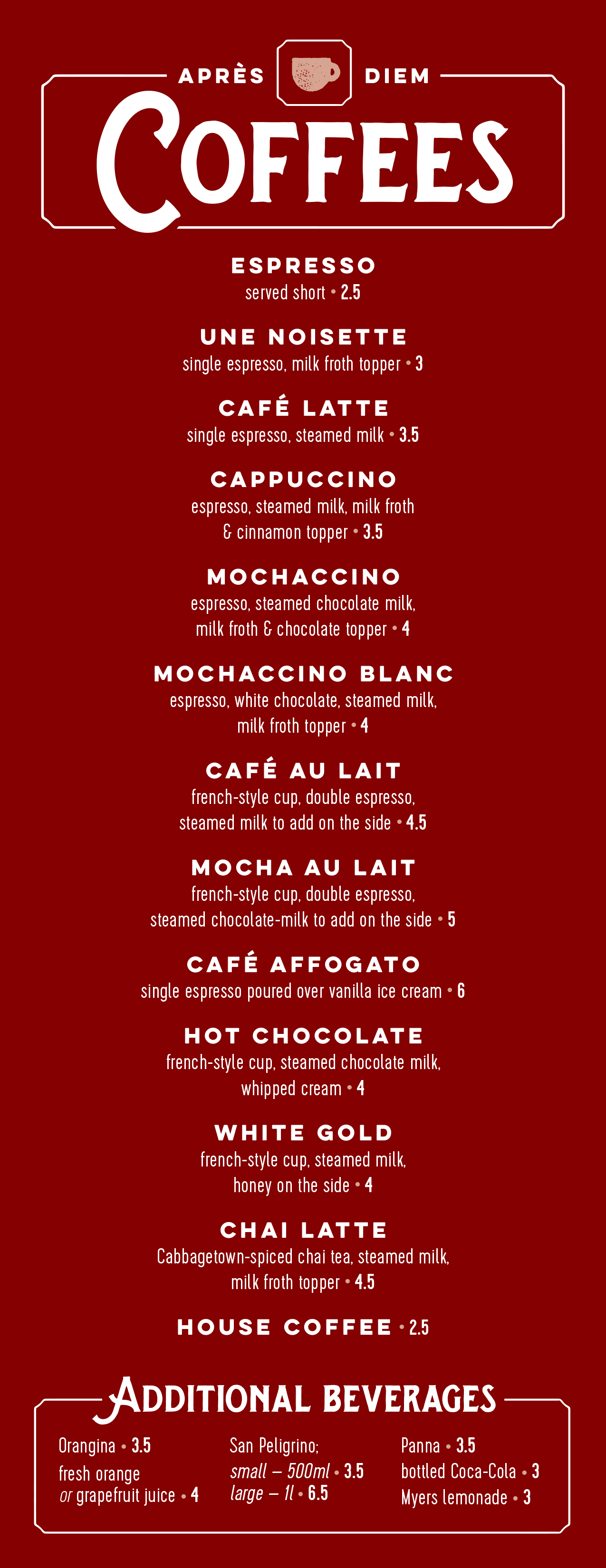 APRÈS DIEM

COFFEES

ESPRESSO
served short • 2.5

UNE NOISETTE
single espresso, milk froth topper • 3

CAFÉ LATTE
single espresso, steamed milk • 3.5

CAPPUCCINO
espresso, steamed milk, milk froth & cinnamon topper • 3.5

MOCHACCINO
espresso, steamed chocolate milk, milk froth & chocolate topper • 4

MOCHACCINO BLANC
espresso, white chocolate, steamed milk, milk froth topper • 4

CAFÉ AU LAIT
french-style cup, double espresso, steamed milk to add on the side • 4.5

MOCHA AU LAIT
french-style cup, double espresso, steamed chocolate-milk to add on the side • 5

CAFÉ AFFOGATO
single espresso poured over vanilla ice cream • 6

HOT CHOCOLATE
french-style cup, steamed chocolate milk, whipped cream • 4

WHITE GOLD
french-style cup, steamed milk, honey on the side • 4

CHAI LATTE
Cabbagetown-spiced chai tea, steamed milk, milk froth topper • 4.5

HOUSE COFFEE • 2.5

ADDITIONAL BEVERAGES

Orangina • 3.5
fresh orange or grapefruit juice • 4

San Peligrino;
small – 500ml • 3.5
large – 1l • 6.5

Panna • 3.5
bottled Coca-Cola • 3
Myers lemonade • 3